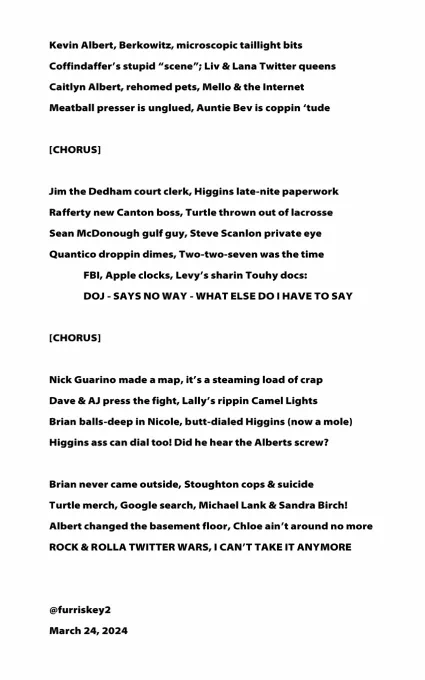 Kevin Albert, Berkowitz, microscopic taillight bits
Coffindaffer's stupid "scene"; Liv & Lana Twitter queens
Caitlyn Albert, rehomed pets, Mello & the Internet
Meatball presser is unglued, Auntie Bev is coppin 'tude

[CHORUS]

Jim the Dedham court clerk, Higgins late-nite paperwork
Rafferty new Canton boss, Turtle thrown out of lacrosse
Sean McDonough gulf guy, Steve Scanlon private eye
Quantico droppin dimes, Two-two-seven was the time
FBI, Apple clocks, Levy's sharin Touhy docs:
DOJ - SAYS NO WAY - WHAT ELSE DO I HAVE TO SAY

[CHORUS]

Nick Guarino made a map, it's a steaming load of crap
Dave & AJ press the fight, Lally's rippin Camel Lights
Brian balls-deep in Nicole, butt-dialed Higgins (now a mole)
Higgins ass can dial too! Did he hear the Alberts screw?

Brian never came outside, Stoughton cops & suicide
Turtle merch, Google search, Michael Lank & Sandra Birch!
Albert changed the basement floor, Chloe ain't around no more
ROCK & ROLLA TWITTER WARS, I CAN'T TAKE IT ANYMORE

@furriskey2
March 24, 2024